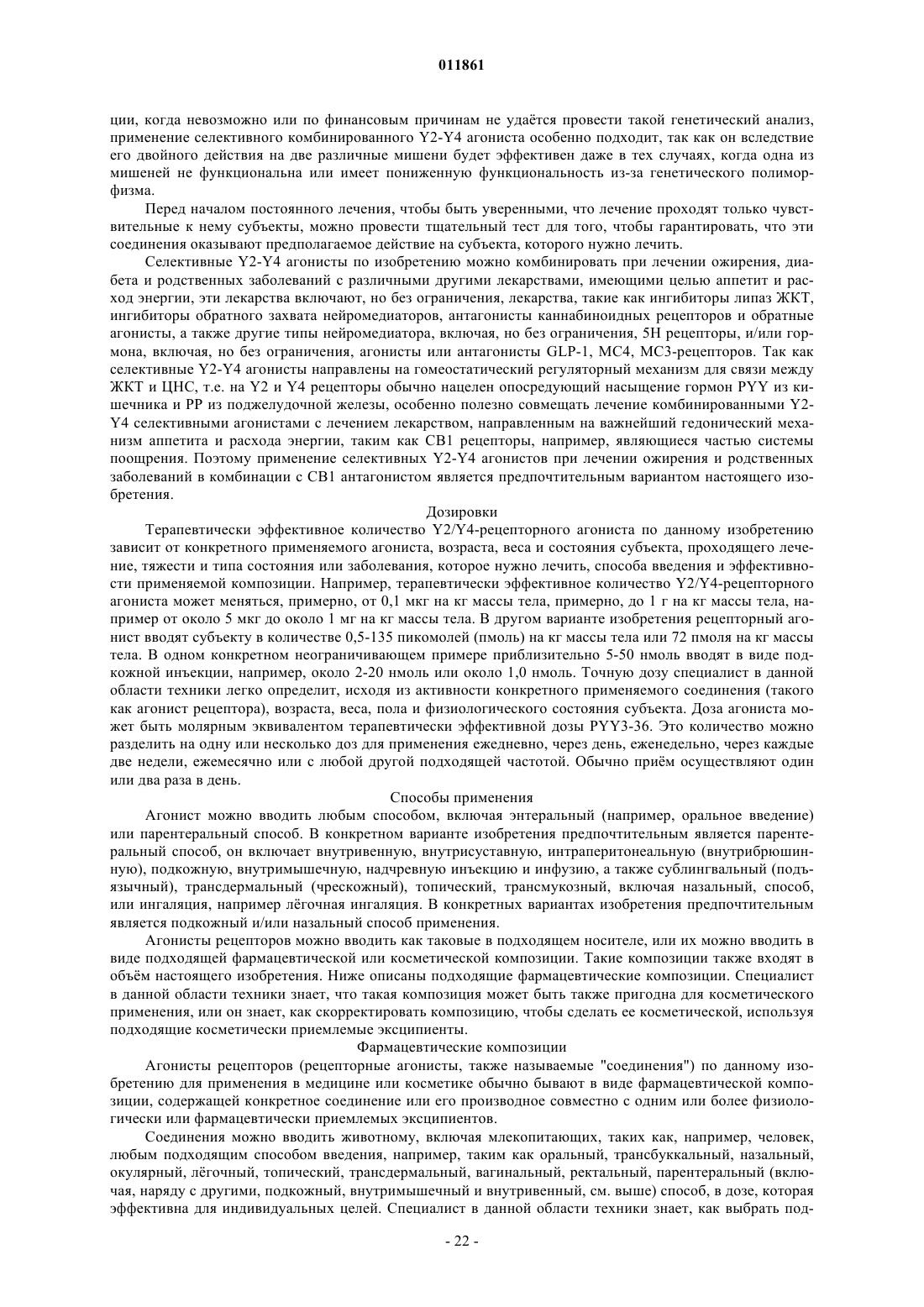 011861

ции, когда невозможно или по финансовым причинам не удаётся провести такой генетический анализ, применение селективного комбинированного Y2-Y4 агониста особенно подходит, так как он вследствие его двойного действия на две различные мишени будет эффективен даже в тех случаях, когда одна из мишеней не функциональна или имеет пониженную функциональность из-за генетического полиморфизма.

Перед началом постоянного лечения, чтобы быть уверенными, что лечение проходят только чувствительные к нему субъекты, можно провести тщательный тест для того, чтобы гарантировать, что эти соединения оказывают предполагаемое действие на субъекта, которого нужно лечить.

Селективные Y2-Y4 агонисты по изобретению можно комбинировать при лечении ожирения, диабета и родственных заболеваний с различными другими лекарствами, имеющими целью аппетит и расход энергии, эти лекарства включают, но без ограничения, лекарства, такие как ингибиторы липаз ЖКТ, ингибиторы обратного захвата нейромедиаторов, антагонисты каннабиноидных рецепторов и обратные агонисты, а также другие типы нейромедиатора, включая, но без ограничения, 5H рецепторы, и/или гормона, включая, но без ограничения, агонисты или антагонисты GLP-1, MC4, MC3-рецепторов. Так как селективные Y2-Y4 агонисты направлены на гомеостатический регуляторный механизм для связи между ЖКТ и ЦНС, т.е. на Y2 и Y4 рецепторы обычно нацелен опосредующий насыщение гормон PYY из кишечника и PP из поджелудочной железы, особенно полезно совмещать лечение комбинированными Y2-Y4 селективными агонистами с лечением лекарством, направленным на важнейший гедонический механизм аппетита и расхода энергии, таким как CB1 рецепторы, например, являющиеся частью системы поощрения. Поэтому применение селективных Y2-Y4 агонистов при лечении ожирения и родственных заболеваний в комбинации с CB1 антагонистом является предпочтительным вариантом настоящего изобретения.

Дозировки

Терапевтически эффективное количество Y2/Y4-рецепторного агониста по данному изобретению зависит от конкретного применяемого агониста, возраста, веса и состояния субъекта, проходящего лечение, тяжести и типа состояния или заболевания, которое нужно лечить, способа введения и эффективности применяемой композиции. Например, терапевтически эффективное количество Y2/Y4-рецепторного агониста может меняться, примерно, от 0,1 мкг на кг массы тела, примерно, до 1 г на кг массы тела, например от около 5 мкг до около 1 мг на кг массы тела. В другом варианте изобретения рецепторный агонист вводят субъекту в количестве 0,5-135 пикомолей (пмоль) на кг массы тела или 72 пмоля на кг массы тела. В одном конкретном неограничивающем примере приблизительно 5-50 нмоль вводят в виде подкожной инъекции, например, около 2-20 нмоль или около 1,0 нмоль. Точную дозу специалист в данной области техники легко определит, исходя из активности конкретного применяемого соединения (такого как агонист рецептора), возраста, веса, пола и физиологического состояния субъекта. Доза агониста может быть молярным эквивалентом терапевтически эффективной дозы PYY3-36. Это количество можно разделить на одну или несколько доз для применения ежедневно, через день, еженедельно, через каждые две недели, ежемесячно или с любой другой подходящей частотой. Обычно приём осуществляют один или два раза в день.

Способы применения

Агонист можно вводить любым способом, включая энтеральный (например, оральное введение) или парентеральный способ. В конкретном варианте изобретения предпочтительным является парентеральный способ, он включает внутривенную, внутрисуставную, интраперитонеальную (внутрибрюшинную), подкожную, внутримышечную, надчревную инъекцию и инфузию, а также сублингвальный (подъязычный), трансдермальный (чрескожный), топический, трансмукозный, включая назальный, способ, или ингаляция, например лёгочная ингаляция. В конкретных вариантах изобретения предпочтительным является подкожный и/или назальный способ применения.

Агонисты рецепторов можно вводить как таковые в подходящем носителе, или их можно вводить в виде подходящей фармацевтической или косметической композиции. Такие композиции также входят в объём настоящего изобретения. Ниже описаны подходящие фармацевтические композиции. Специалист в данной области техники знает, что такая композиция может быть также пригодна для косметического применения, или он знает, как скорректировать композицию, чтобы сделать ее косметической, используя подходящие косметически приемлемые эксципиенты.

Фармацевтические композиции

Агонисты рецепторов (рецепторные агонисты, также называемые "соединения") по данному изобретению для применения в медицине или косметике обычно бывают в виде фармацевтической композиции, содержащей конкретное соединение или его производное совместно с одним или более физиологически или фармацевтически приемлемых эксципиентов.

Соединения можно вводить животному, включая млекопитающих, таких как, например, человек, любым подходящим способом введения, например, таким как оральный, трансбуккальный, назальный, окулярный, лёгочный, топический, трансдермальный, вагинальный, ректальный, парентеральный (включая, наряду с другими, подкожный, внутримышечный и внутривенный, см. выше) способ, в дозе, которая эффективна для индивидуальных целей. Специалист в данной области техники знает, как выбрать под-

- 22 -